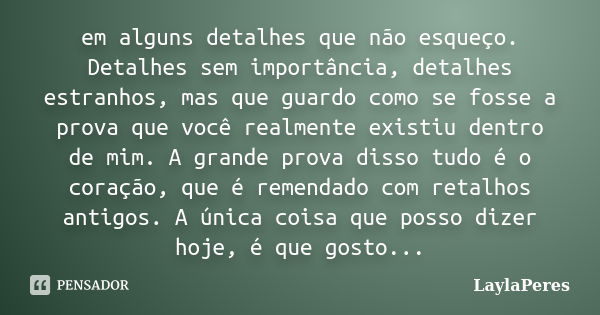 em alguns detalhes que não esqueço. Detalhes sem importância, detalhes estranhos, mas que guardo como se fosse a prova que você realmente existiu dentro de mim. A grande prova disso tudo é o coração, que é remendado com retalhos antigos. A única coisa que posso dizer hoje, é que gosto...

PENSADOR

LaylaPeres